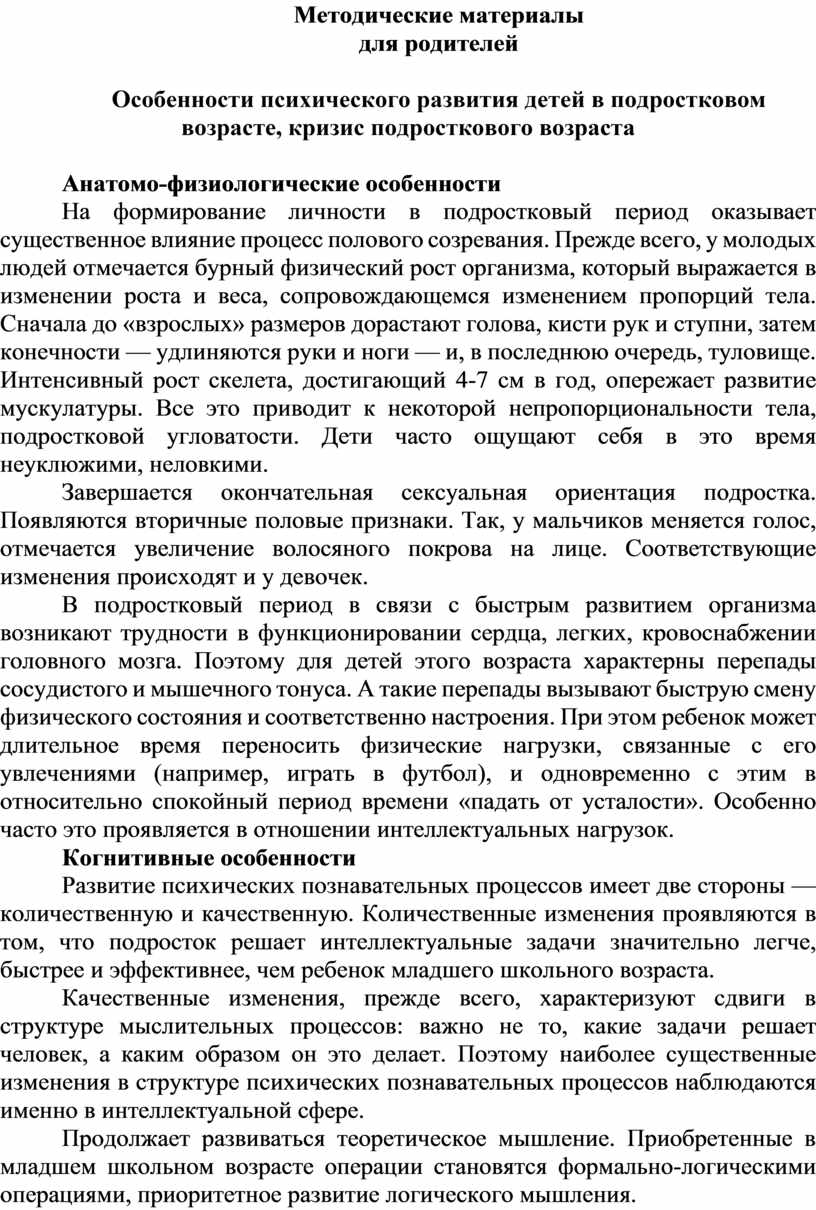 Методические материалы
для родителей

Особенности психического развития детей в подростковом возрасте, кризис подросткового возраста

Анатомо-физиологические особенности

На формирование личности в подростковый период оказывает существенное влияние процесс полового созревания. Прежде всего, у молодых людей отмечается бурный физический рост организма, который выражается в изменении роста и веса, сопровождающемся изменением пропорций тела. Сначала до «взрослых» размеров дорастают голова, кисти рук и ступни, затем конечности — удлиняются руки и ноги — и, в последнюю очередь, туловище. Интенсивный рост скелета, достигающий 4-7 см в год, опережает развитие мускулатуры. Все это приводит к некоторой непропорциональности тела, подростковой угловатости. Дети часто ощущают себя в это время неуклюжими, неловкими.

Завершается окончательная сексуальная ориентация подростка. Появляются вторичные половые признаки. Так, у мальчиков меняется голос, отмечается увеличение волосяного покрова на лице. Соответствующие изменения происходят и у девочек.

В подростковый период в связи с быстрым развитием организма возникают трудности в функционировании сердца, легких, кровоснабжении головного мозга. Поэтому для детей этого возраста характерны перепады сосудистого и мышечного тонуса. А такие перепады вызывают быструю смену физического состояния и соответственно настроения. При этом ребенок может длительное время переносить физические нагрузки, связанные с его увлечениями (например, играть в футбол), и одновременно с этим в относительно спокойный период времени «падать от усталости». Особенно часто это проявляется в отношении интеллектуальных нагрузок.

Когнитивные особенности

Развитие психических познавательных процессов имеет две стороны — количественную и качественную. Количественные изменения проявляются в том, что подросток решает интеллектуальные задачи значительно легче, быстрее и эффективнее, чем ребенок младшего школьного возраста.

Качественные изменения, прежде всего, характеризуют сдвиги в структуре мыслительных процессов: важно не то, какие задачи решает человек, а каким образом он это делает. Поэтому наиболее существенные изменения в структуре психических познавательных процессов наблюдаются именно в интеллектуальной сфере.

Продолжает развиваться теоретическое мышление. Приобретенные в младшем школьном возрасте операции становятся формально-логическими операциями, приоритетное развитие логического мышления.